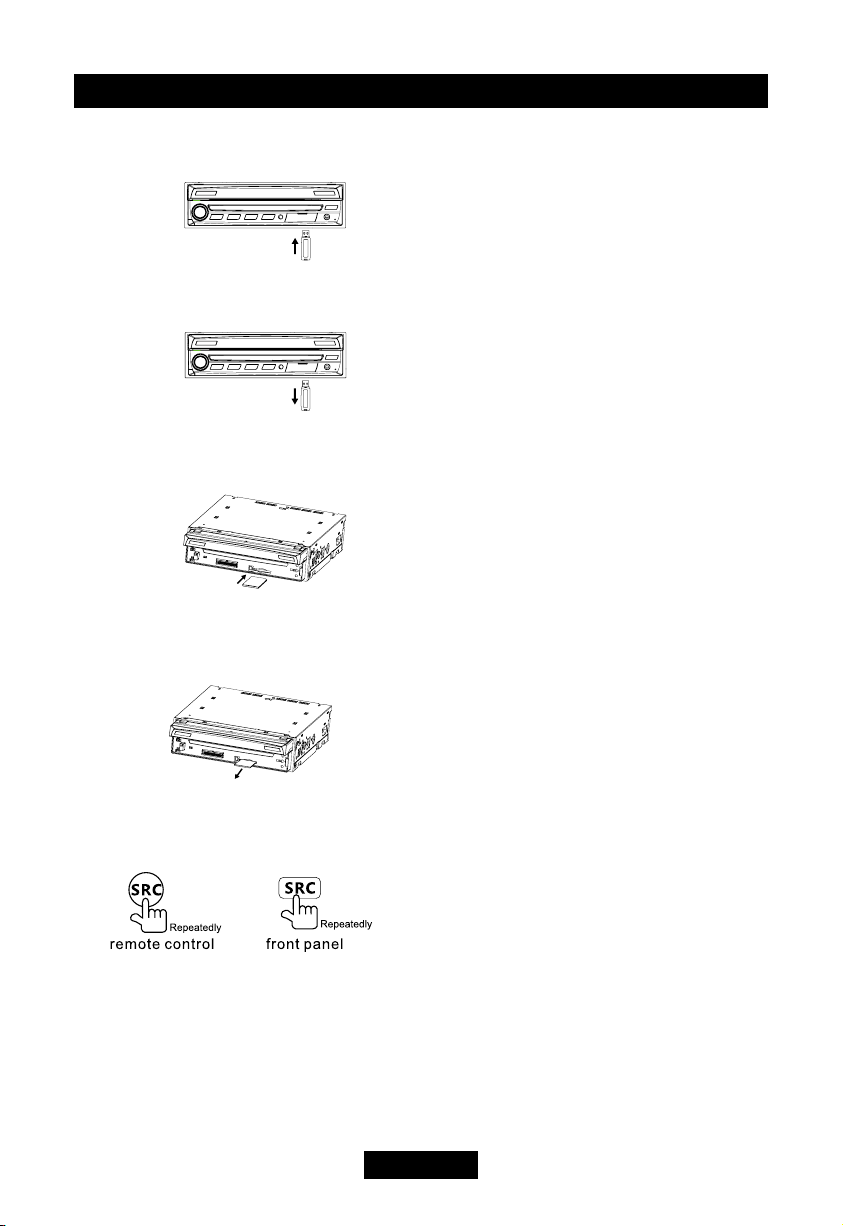 SRC
Repeatedly
remote control

SRC
Repeatedly
front panel